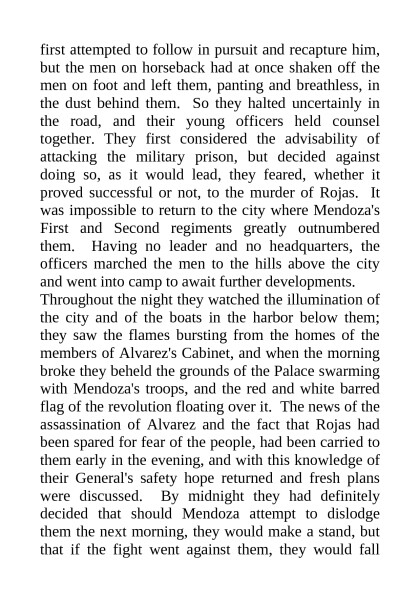 first attempted to follow in pursuit and recapture him, but the men on horseback had at once shaken off the men on foot and left them, panting and breathless, in the dust behind them. So they halted uncertainly in the road, and their young officers held counsel together. They first considered the advisability of attacking the military prison, but decided against doing so, as it would lead, they feared, whether it proved successful or not, to the murder of Rojas. It was impossible to return to the city where Mendoza's First and Second regiments greatly outnumbered them. Having no leader and no headquarters, the officers marched the men to the hills above the city and went into camp to await further developments.

Throughout the night they watched the illumination of the city and of the boats in the harbor below them; they saw the flames bursting from the homes of the members of Alvarez's Cabinet, and when the morning broke they beheld the grounds of the Palace swarming with Mendoza's troops, and the red and white barred flag of the revolution floating over it. The news of the assassination of Alvarez and the fact that Rojas had been spared for fear of the people, had been carried to them early in the evening, and with this knowledge of their General's safety hope returned and fresh plans were discussed. By midnight they had definitely decided that should Mendoza attempt to dislodge them the next morning, they would make a stand, but that if the fight went against them, they would fall